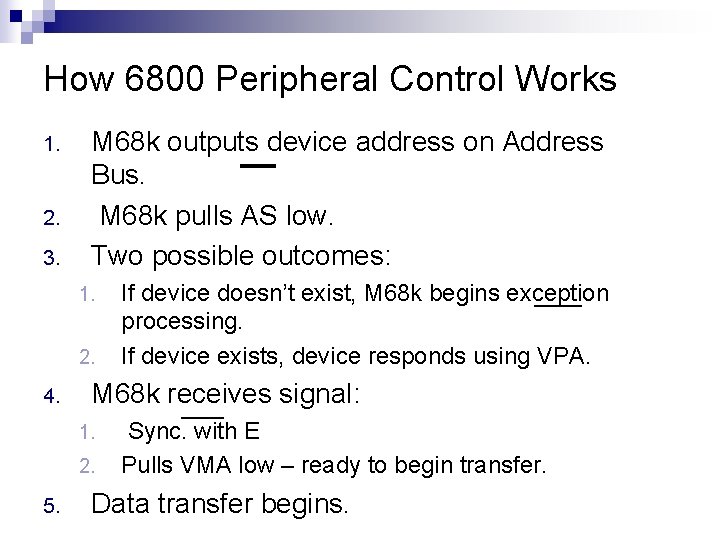 How 6800 Peripheral Control Works

1. M68k outputs device address on Address Bus.

2. M68k pulls AS low.

3. Two possible outcomes:

1. If device doesn't exist, M68k begins exception processing.

2. If device exists, device responds using VPA.

4. M68k receives signal:

1. Sync. with E

2. Pulls VMA low – ready to begin transfer.

5. Data transfer begins.